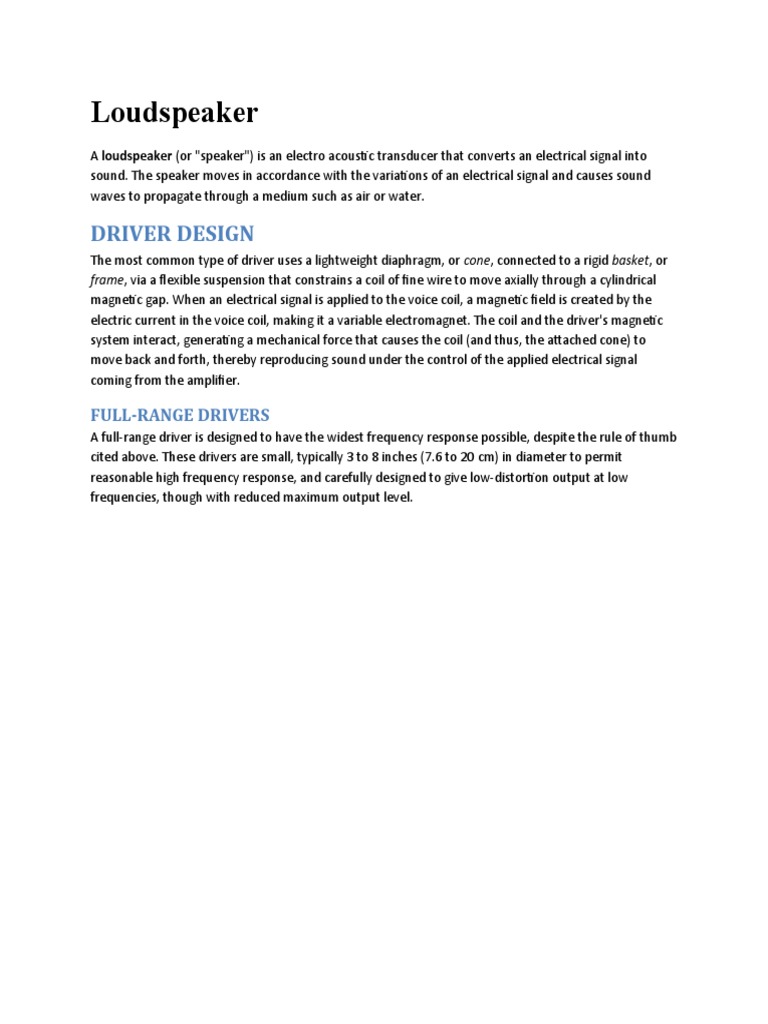 Loudspeaker

A loudspeaker (or "speaker") is an electro acoustic transducer that converts an electrical signal into sound. The speaker moves in accordance with the variations of an electrical signal and causes sound waves to propagate through a medium such as air or water.

DRIVER DESIGN

The most common type of driver uses a lightweight diaphragm, or cone, connected to a rigid basket, or frame, via a flexible suspension that constrains a coil of fine wire to move axially through a cylindrical magnetic gap. When an electrical signal is applied to the voice coil, a magnetic field is created by the electric current in the voice coil, making it a variable electromagnet. The coil and the driver's magnetic system interact, generating a mechanical force that causes the coil (and thus, the attached cone) to move back and forth, thereby reproducing sound under the control of the applied electrical signal coming from the amplifier.

FULL-RANGE DRIVERS

A full-range driver is designed to have the widest frequency response possible, despite the rule of thumb cited above. These drivers are small, typically 3 to 8 inches (7.6 to 20 cm) in diameter to permit reasonable high frequency response, and carefully designed to give low-distortion output at low frequencies, though with reduced maximum output level.